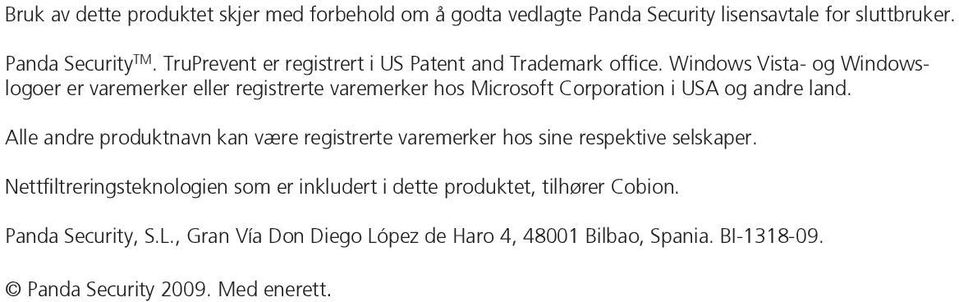 Bruk av dette produktet skjer med forbehold om å godta vedlagte Panda Security lisensavtale for sluttbruker.

Panda Security$^{TM}$. TruPrevent er registrert i US Patent and Trademark office. Windows Vista- og Windows-logoer er varemerker eller registrerte varemerker hos Microsoft Corporation i USA og andre land.

Alle andre produktnavn kan være registrerte varemerker hos sine respektive selskaper.

Nettfiltreringsteknologien som er inkludert i dette produktet, tilhører Cobion.

Panda Security, S.L., Gran Vía Don Diego López de Haro 4, 48001 Bilbao, Spania. BI-1318-09.

© Panda Security 2009. Med enerett.